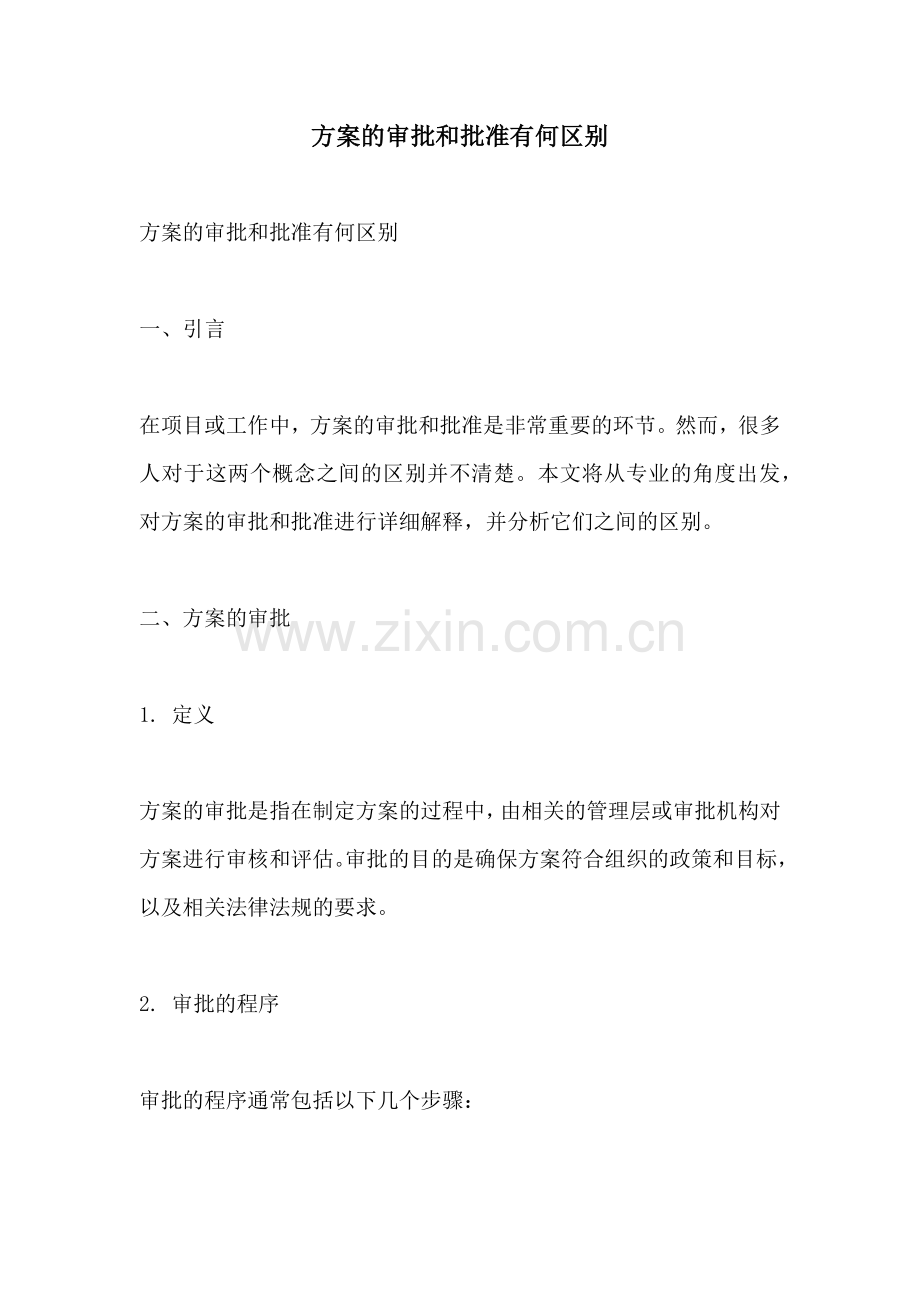 方案的审批和批准有何区别

方案的审批和批准有何区别

一、引言

在项目或工作中，方案的审批和批准是非常重要的环节。然而，很多人对于这两个概念之间的区别并不清楚。本文将从专业的角度出发，对方案的审批和批准进行详细解释，并分析它们之间的区别。

二、方案的审批

1.定义

方案的审批是指在制定方案的过程中，由相关的管理层或审批机构对方案进行审核和评估。审批的目的是确保方案符合组织的政策和目标，以及相关法律法规的要求。

2.审批的程序

审批的程序通常包括以下几个步骤：

www.zixin.com.cn